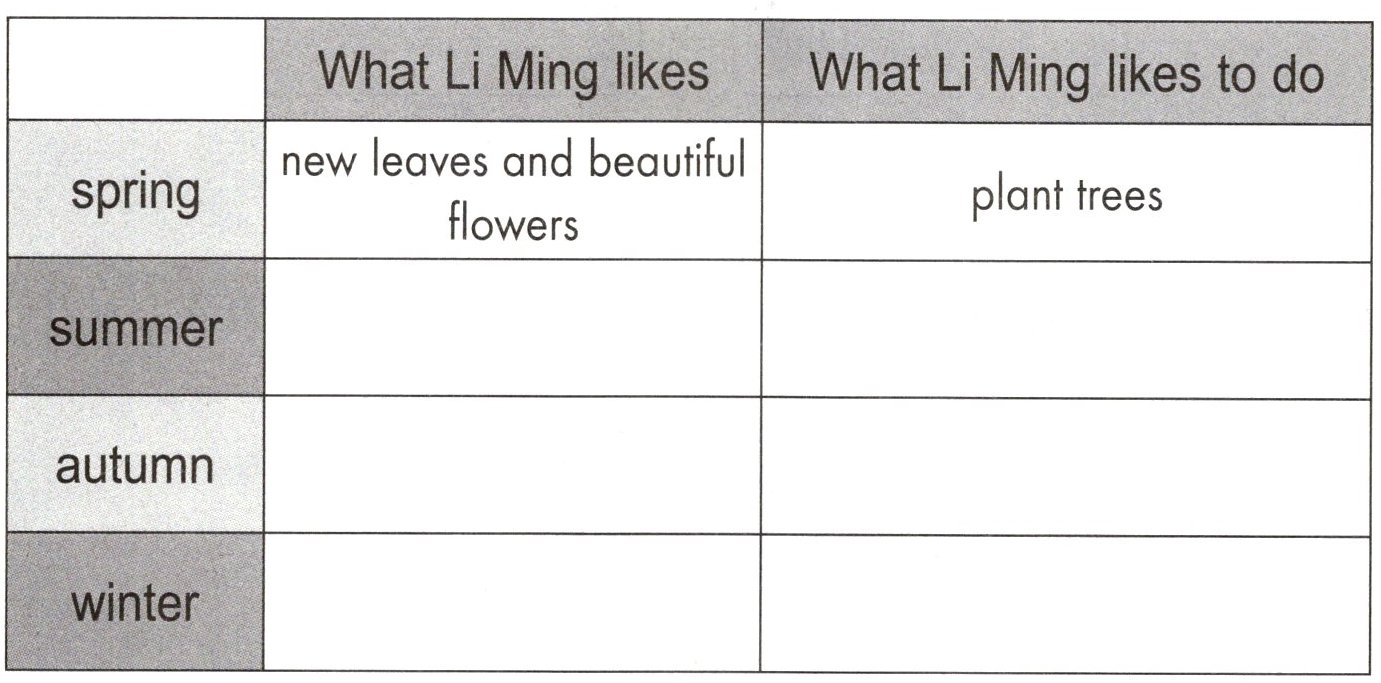 |  | What Li Ming likes | What Li Ming likes to do |
|---|---|---|
| spring | new leaves and beautiful flowers | plant trees |
| summer |  |  |
| autumn |  |  |
| winter |  |  |